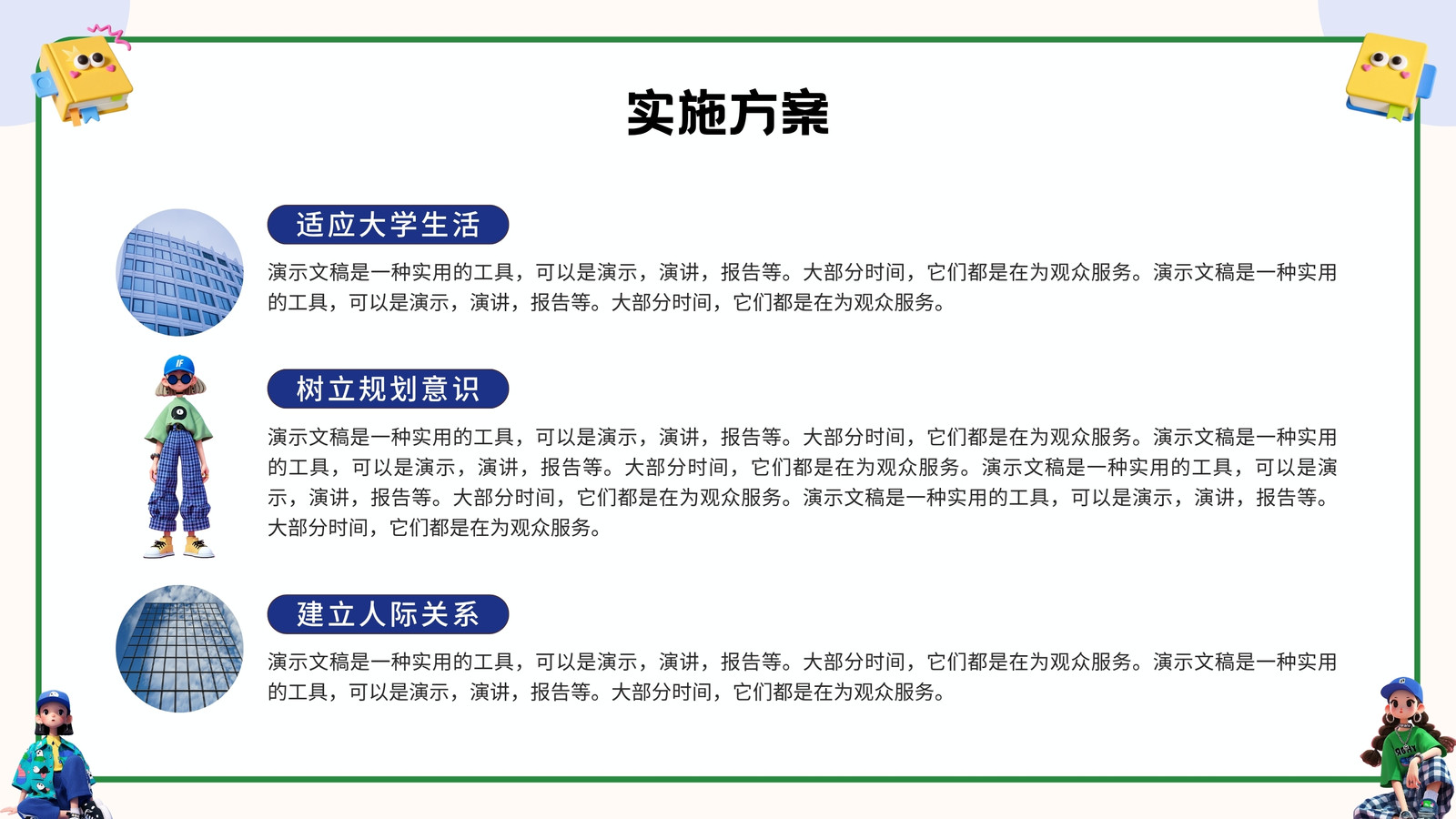 实施方案

适应大学生活

演示文稿是一种实用的工具，可以是演示，演讲，报告等。大部分时间，它们都是在为观众服务。演示文稿是一种实用的工具，可以是演示，演讲，报告等。大部分时间，它们都是在为观众服务。

树立规划意识

演示文稿是一种实用的工具，可以是演示，演讲，报告等。大部分时间，它们都是在为观众服务。演示文稿是一种实用的工具，可以是演示，演讲，报告等。大部分时间，它们都是在为观众服务。演示文稿是一种实用的工具，可以是演示，演讲，报告等。大部分时间，它们都是在为观众服务。演示文稿是一种实用的工具，可以是演示，演讲，报告等。大部分时间，它们都是在为观众服务。

建立人际关系

演示文稿是一种实用的工具，可以是演示，演讲，报告等。大部分时间，它们都是在为观众服务。演示文稿是一种实用的工具，可以是演示，演讲，报告等。大部分时间，它们都是在为观众服务。